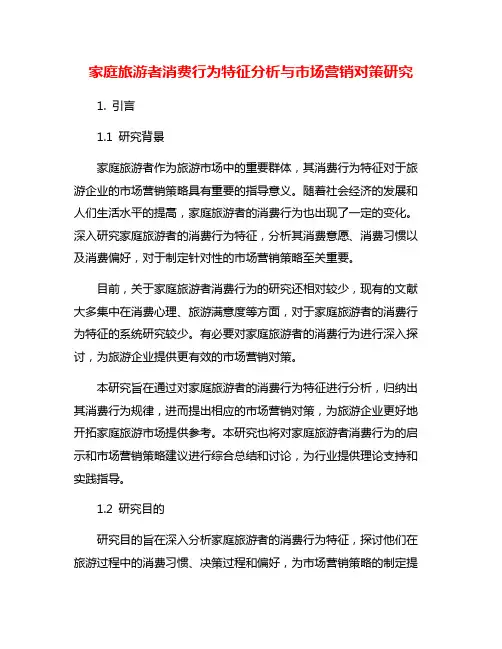 家庭旅游者消费行为特征分析与市场营销对策研究

1. 引言

1.1 研究背景

家庭旅游者作为旅游市场中的重要群体，其消费行为特征对于旅游企业的市场营销策略具有重要的指导意义。随着社会经济的发展和人们生活水平的提高，家庭旅游者的消费行为也出现了一定的变化。深入研究家庭旅游者的消费行为特征，分析其消费意愿、消费习惯以及消费偏好，对于制定针对性的市场营销策略至关重要。

目前，关于家庭旅游者消费行为的研究还相对较少，现有的文献大多集中在消费心理、旅游满意度等方面，对于家庭旅游者的消费行为特征的系统研究较少。有必要对家庭旅游者的消费行为进行深入探讨，为旅游企业提供更有效的市场营销对策。

本研究旨在通过对家庭旅游者的消费行为特征进行分析，归纳出其消费行为规律，进而提出相应的市场营销对策，为旅游企业更好地开拓家庭旅游市场提供参考。本研究也将对家庭旅游者消费行为的启示和市场营销策略建议进行综合总结和讨论，为行业提供理论支持和实践指导。

1.2 研究目的

研究目的旨在深入分析家庭旅游者的消费行为特征，探讨他们在旅游过程中的消费习惯、决策过程和偏好，为市场营销策略的制定提